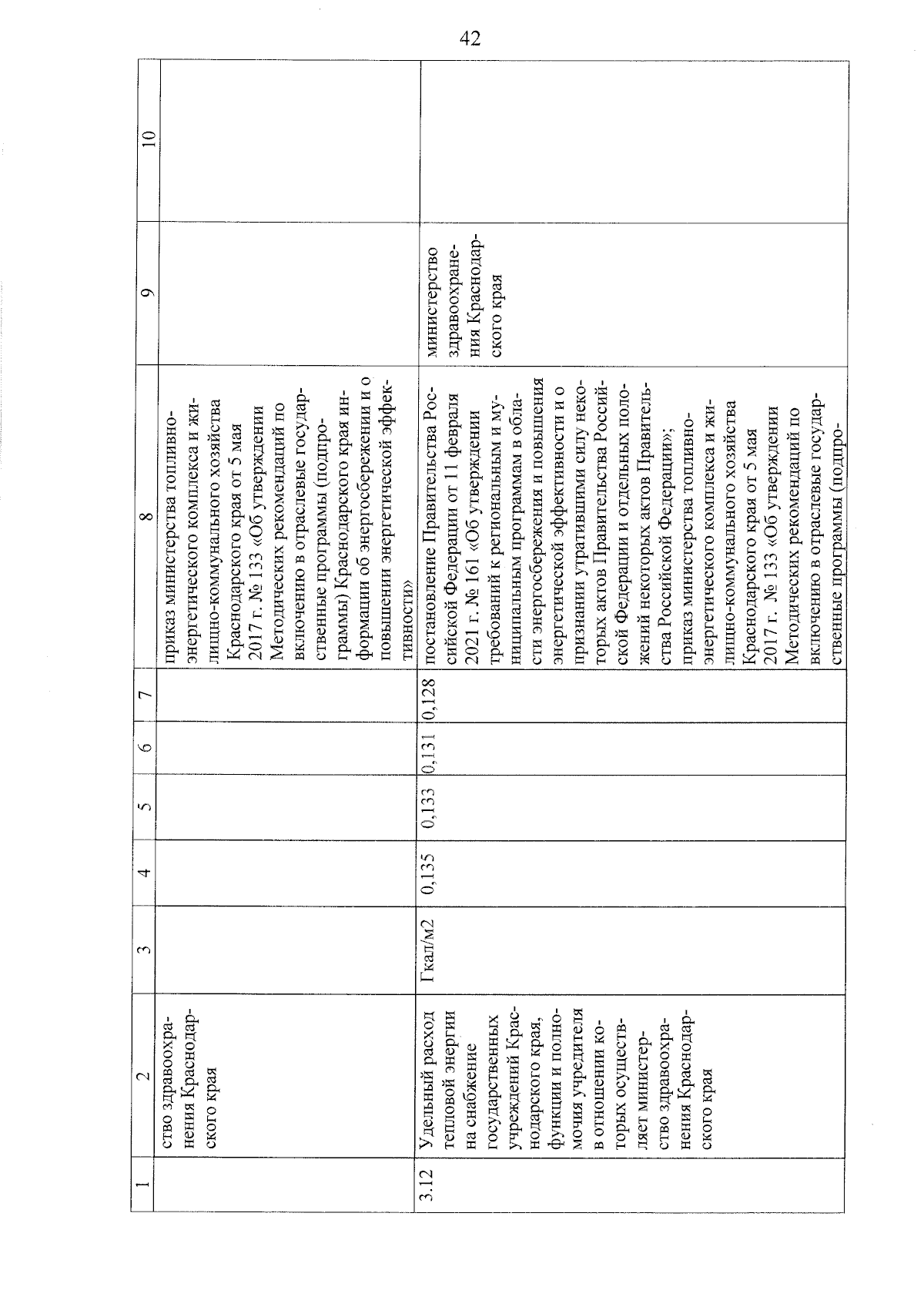 42

| 1 | 2 | 3 | 4 | 5 | 6 | 7 | 8 | 9 | 10 |
|---|---|---|---|---|---|---|---|---|---|
| | ство здравоохранения Краснодарского края | | | | | | приказ министерства топливно-энергетического комплекса и жилищно-коммунального хозяйства Краснодарского края от 5 мая 2017 г. № 133 «Об утверждении Методических рекомендаций по включению в отраслевые государственные программы (подпрограммы) Краснодарского края информации об энергосбережении и о повышении энергетической эффективности» | | |
| 3.12 | Удельный расход тепловой энергии на снабжение государственных учреждений Краснодарского края, функции и полномочия учредителя в отношении которых осуществляет министерство здравоохранения Краснодарского края | Гкал/м2 | 0,135 | 0,133 | 0,131 | 0,128 | постановление Правительства Российской Федерации от 11 февраля 2021 г. № 161 «Об утверждении требований к региональным и муниципальным программам в области энергосбережения и повышения энергетической эффективности и о признании утратившими силу некоторых актов Правительства Российской Федерации и отдельных положений некоторых актов Правительства Российской Федерации»; приказ министерства топливно-энергетического комплекса и жилищно-коммунального хозяйства Краснодарского края от 5 мая 2017 г. № 133 «Об утверждении Методических рекомендаций по включению в отраслевые государственные программы (подпро- | министерство здравоохранения Краснодарского края | |